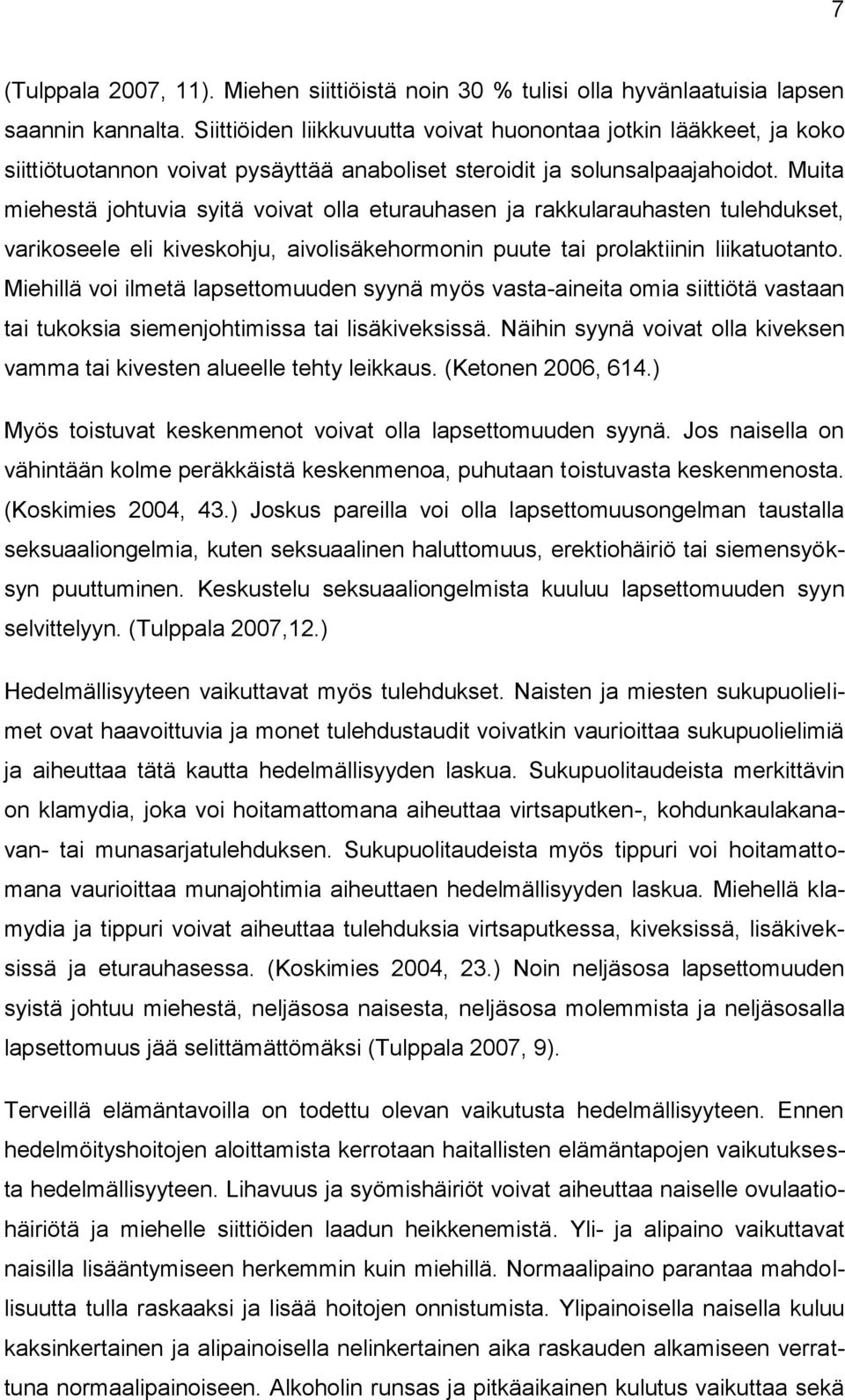 7

(Tulppala 2007, 11). Miehen siittiöistä noin 30 % tulisi olla hyvänlaatuisia lapsen saannin kannalta. Siittiöiden liikkuvuutta voivat huonontaa jotkin lääkkeet, ja koko siittiötuotannon voivat pysäyttää anaboliset steroidit ja solunsalpaajahoidot. Muita miehestä johtuvia syitä voivat olla eturauhasen ja rakkularauhasten tulehdukset, varikoseele eli kiveskohju, aivolisäkehormonin puute tai prolaktiinin liikatuotanto. Miehillä voi ilmetä lapsettomuuden syynä myös vasta-aineita omia siittiötä vastaan tai tukoksia siemenjohtimissa tai lisäkiveksissä. Näihin syynä voivat olla kiveksen vamma tai kivesten alueelle tehty leikkaus. (Ketonen 2006, 614.)

Myös toistuvat keskenmenot voivat olla lapsettomuuden syynä. Jos naisella on vähintään kolme peräkkäistä keskenmenoa, puhutaan toistuvasta keskenmenosta. (Koskimies 2004, 43.) Joskus pareilla voi olla lapsettomuusongelman taustalla seksuaaliongelmia, kuten seksuaalinen haluttomuus, erektiohäiriö tai siemensyöksyn puuttuminen. Keskustelu seksuaaliongelmista kuuluu lapsettomuuden syyn selvittelyyn. (Tulppala 2007,12.)

Hedelmällisyyteen vaikuttavat myös tulehdukset. Naisten ja miesten sukupuolielimet ovat haavoittuvia ja monet tulehdustaudit voivatkin vaurioittaa sukupuolielimiä ja aiheuttaa tätä kautta hedelmällisyyden laskua. Sukupuolitaudeista merkittävin on klamydia, joka voi hoitamattomana aiheuttaa virtsaputken-, kohdunkaulakanavan- tai munasarjatulehduksen. Sukupuolitaudeista myös tippuri voi hoitamattomana vaurioittaa munajohtimia aiheuttaen hedelmällisyyden laskua. Miehellä klamydia ja tippuri voivat aiheuttaa tulehduksia virtsaputkessa, kiveksissä, lisäkiveksissä ja eturauhasessa. (Koskimies 2004, 23.) Noin neljäsosa lapsettomuuden syistä johtuu miehestä, neljäsosa naisesta, neljäsosa molemmista ja neljäsosalla lapsettomuus jää selittämättömäksi (Tulppala 2007, 9).

Terveillä elämäntavoilla on todettu olevan vaikutusta hedelmällisyyteen. Ennen hedelmöityshoitojen aloittamista kerrotaan haitallisten elämäntapojen vaikutuksesta hedelmällisyyteen. Lihavuus ja syömishäiriöt voivat aiheuttaa naiselle ovulaatiohäiriötä ja miehelle siittiöiden laadun heikkenemistä. Yli- ja alipaino vaikuttavat naisilla lisääntymiseen herkemmin kuin miehillä. Normaalipaino parantaa mahdollisuutta tulla raskaaksi ja lisää hoitojen onnistumista. Ylipainoisella naisella kuluu kaksinkertainen ja alipainoisella nelinkertainen aika raskauden alkamiseen verrattuna normaalipainoiseen. Alkoholin runsas ja pitkäaikainen kulutus vaikuttaa sekä